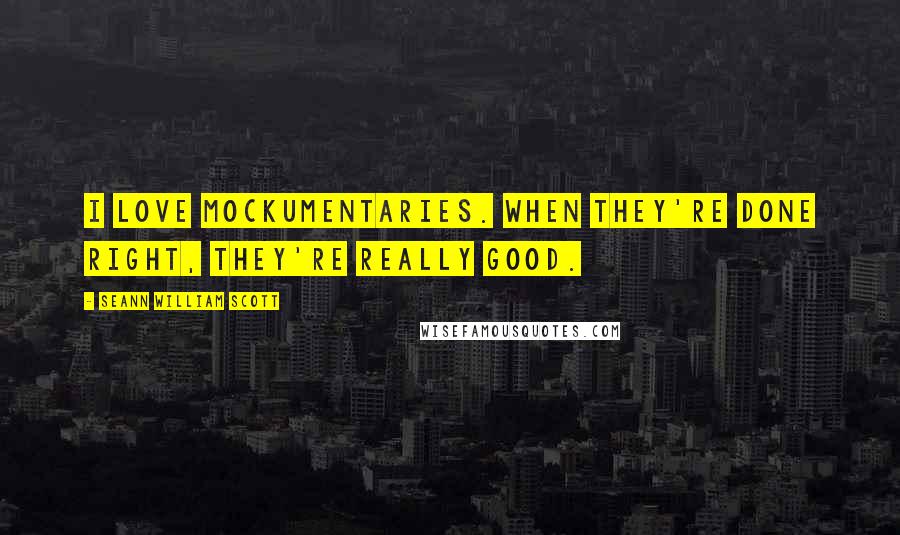 I LOVE MOCKUMENTARIES. WHEN THEY'RE DONE RIGHT, THEY'RE REALLY GOOD.

- SEANN WILLIAM SCOTT

WISEFAMOUSQUOTES.COM